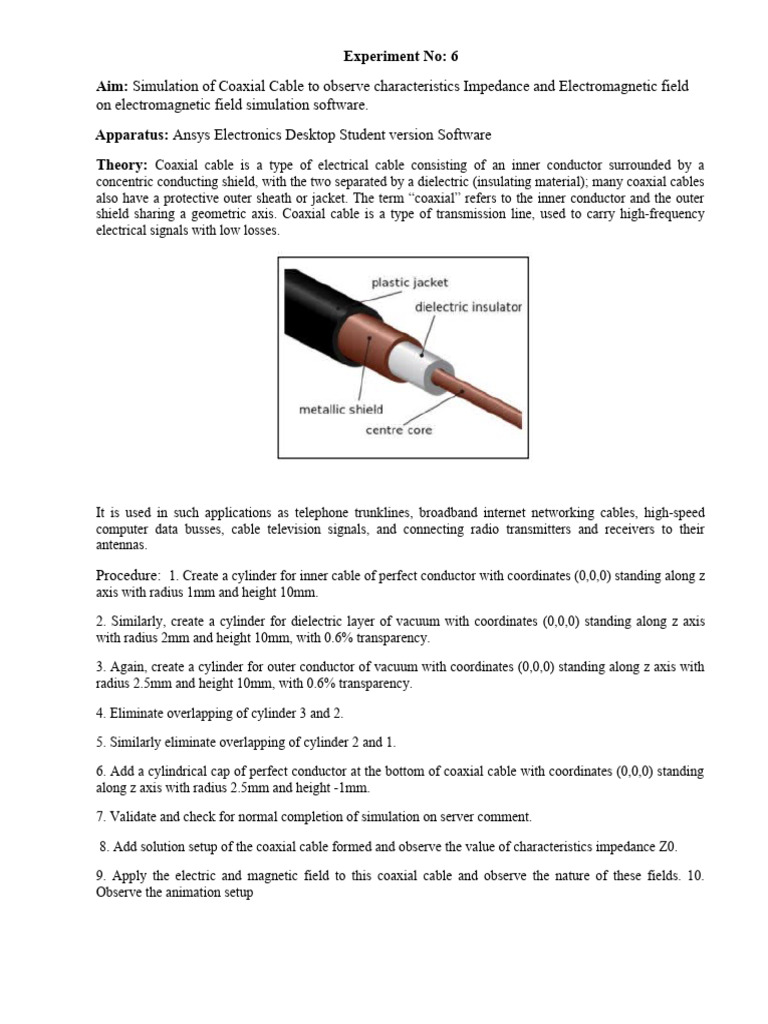 Experiment No: 6

Aim: Simulation of Coaxial Cable to observe characteristics Impedance and Electromagnetic field on electromagnetic field simulation software.

Apparatus: Ansys Electronics Desktop Student version Software

Theory: Coaxial cable is a type of electrical cable consisting of an inner conductor surrounded by a concentric conducting shield, with the two separated by a dielectric (insulating material); many coaxial cables also have a protective outer sheath or jacket. The term "coaxial" refers to the inner conductor and the outer shield sharing a geometric axis. Coaxial cable is a type of transmission line, used to carry high-frequency electrical signals with low losses.

plastic jacket
dielectric insulator
metallic shield
centre core

It is used in such applications as telephone trunklines, broadband internet networking cables, high-speed computer data busses, cable television signals, and connecting radio transmitters and receivers to their antennas.

Procedure: 1. Create a cylinder for inner cable of perfect conductor with coordinates (0,0,0) standing along z axis with radius 1mm and height 10mm.

2. Similarly, create a cylinder for dielectric layer of vacuum with coordinates (0,0,0) standing along z axis with radius 2mm and height 10mm, with 0.6% transparency.

3. Again, create a cylinder for outer conductor of vacuum with coordinates (0,0,0) standing along z axis with radius 2.5mm and height 10mm, with 0.6% transparency.

4. Eliminate overlapping of cylinder 3 and 2.

5. Similarly eliminate overlapping of cylinder 2 and 1.

6. Add a cylindrical cap of perfect conductor at the bottom of coaxial cable with coordinates (0,0,0) standing along z axis with radius 2.5mm and height -1mm.

7. Validate and check for normal completion of simulation on server comment.

8. Add solution setup of the coaxial cable formed and observe the value of characteristics impedance Z0.

9. Apply the electric and magnetic field to this coaxial cable and observe the nature of these fields. 10. Observe the animation setup